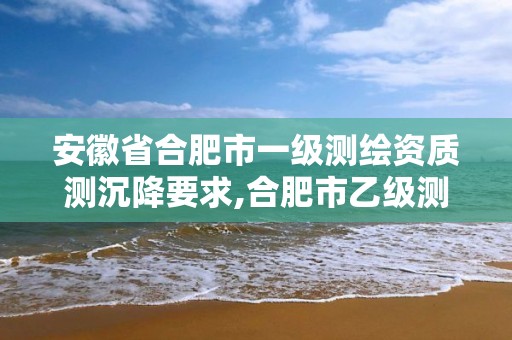 安徽省合肥市一级测绘资质测沉降要求,合肥市乙级测